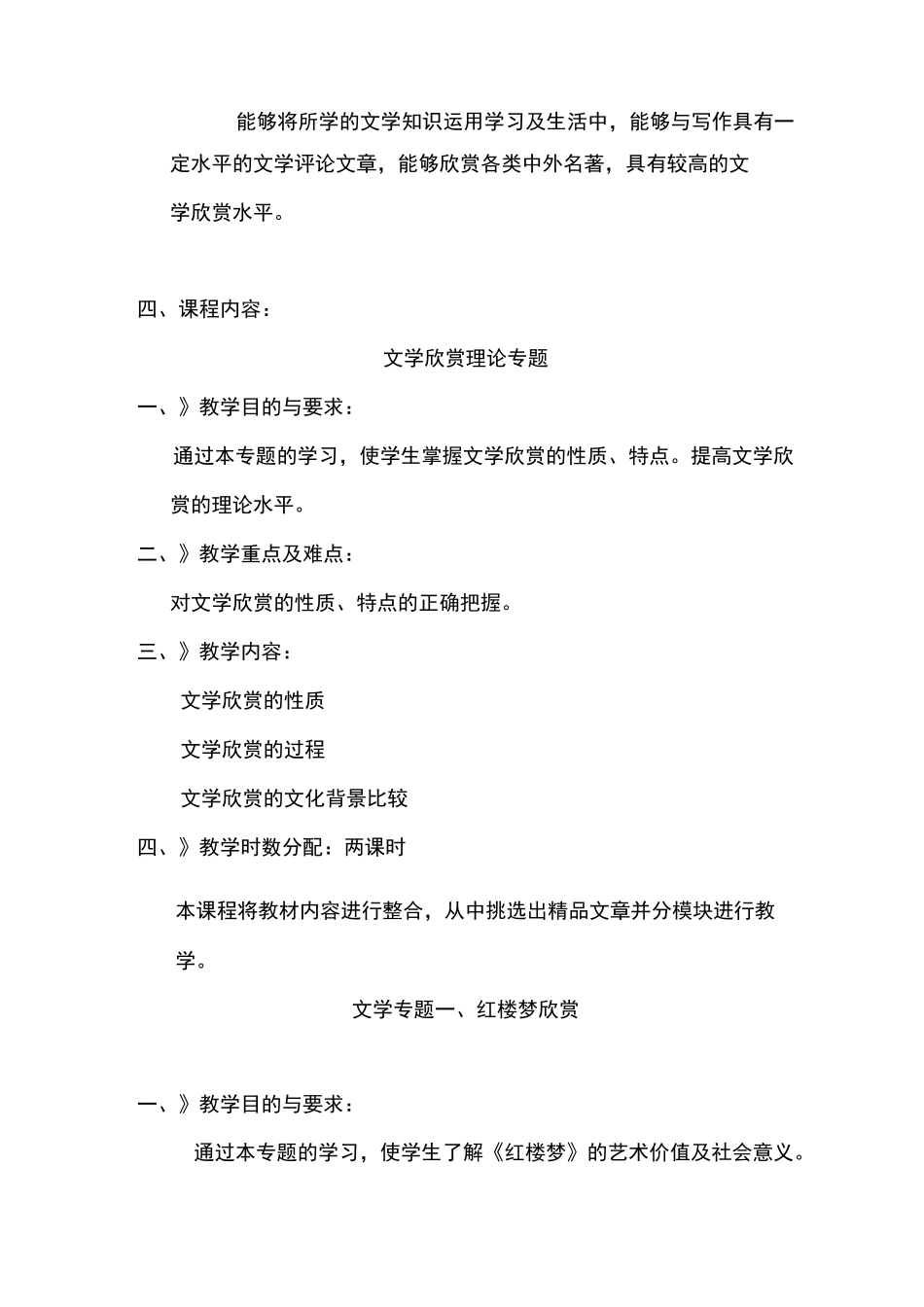 能够将所学的文学知识运用学习及生活中，能够与写作具有一定水平的文学评论文章，能够欣赏各类中外名著，具有较高的文学欣赏水平。

四、课程内容：

文学欣赏理论专题

一、》教学目的与要求：

通过本专题的学习，使学生掌握文学欣赏的性质、特点。提高文学欣赏的理论水平。

二、》教学重点及难点：

对文学欣赏的性质、特点的正确把握。

三、》教学内容：

文学欣赏的性质

文学欣赏的过程

文学欣赏的文化背景比较

四、》教学时数分配：两课时

本课程将教材内容进行整合，从中挑选出精品文章并分模块进行教学。

文学专题一、红楼梦欣赏

一、》教学目的与要求：

通过本专题的学习，使学生了解《红楼梦》的艺术价值及社会意义。